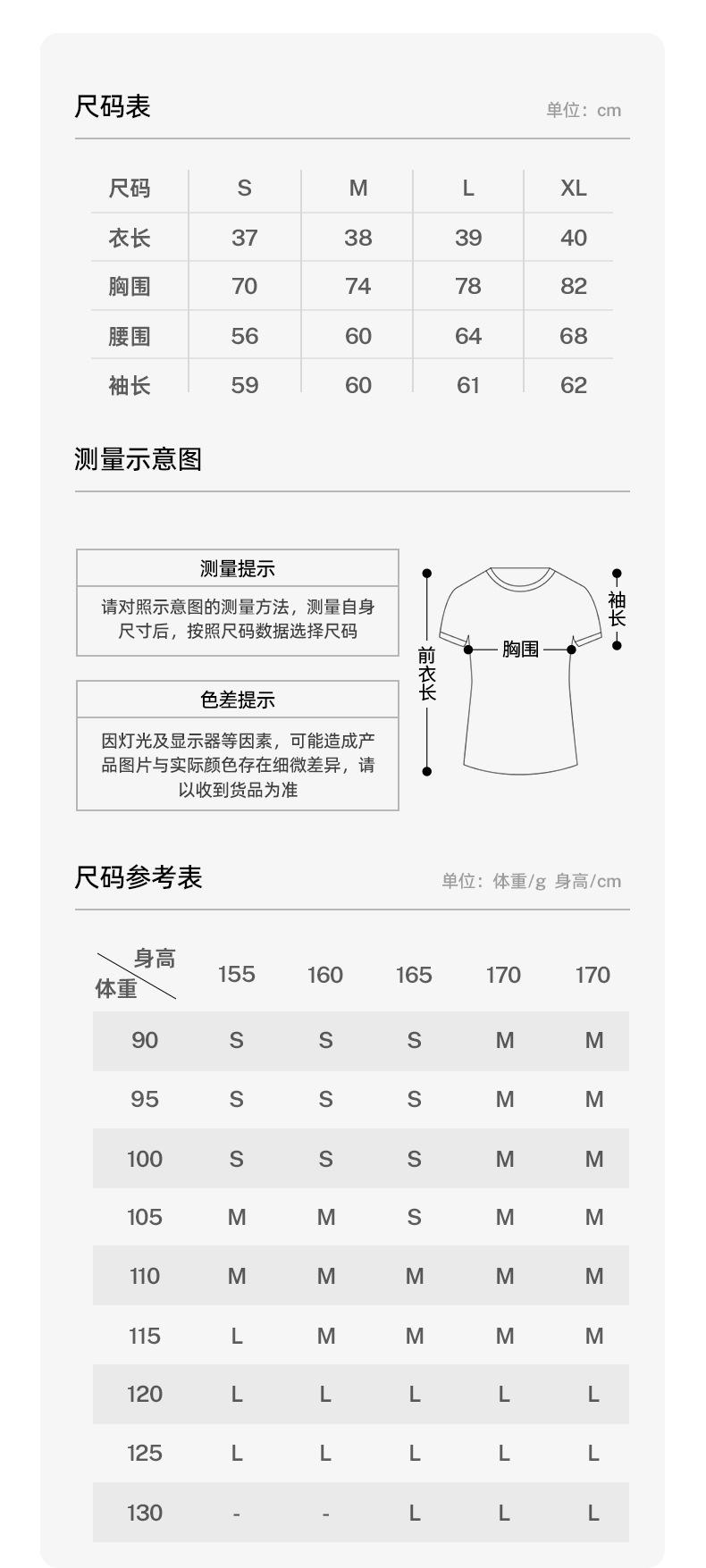 尺码表

单位：cm

| 尺码 | S | M | L | XL |
|---|---|---|---|---|
| 衣长 | 37 | 38 | 39 | 40 |
| 胸围 | 70 | 74 | 78 | 82 |
| 腰围 | 56 | 60 | 64 | 68 |
| 袖长 | 59 | 60 | 61 | 62 |

测量示意图

测量提示

请对照示意图的测量方法，测量自身尺寸后，按照尺码数据选择尺码

色差提示

因灯光及显示器等因素，可能造成产品图片与实际颜色存在细微差异，请以收到货品为准

前衣长

胸围

袖长

尺码参考表

单位：体重/g 身高/cm

| 身高 体重 | 155 | 160 | 165 | 170 | 170 |
|---|---|---|---|---|---|
| 90 | S | S | S | M | M |
| 95 | S | S | S | M | M |
| 100 | S | S | S | M | M |
| 105 | M | M | S | M | M |
| 110 | M | M | M | M | M |
| 115 | L | M | M | M | M |
| 120 | L | L | L | L | L |
| 125 | L | L | L | L | L |
| 130 | - | - | L | L | L |